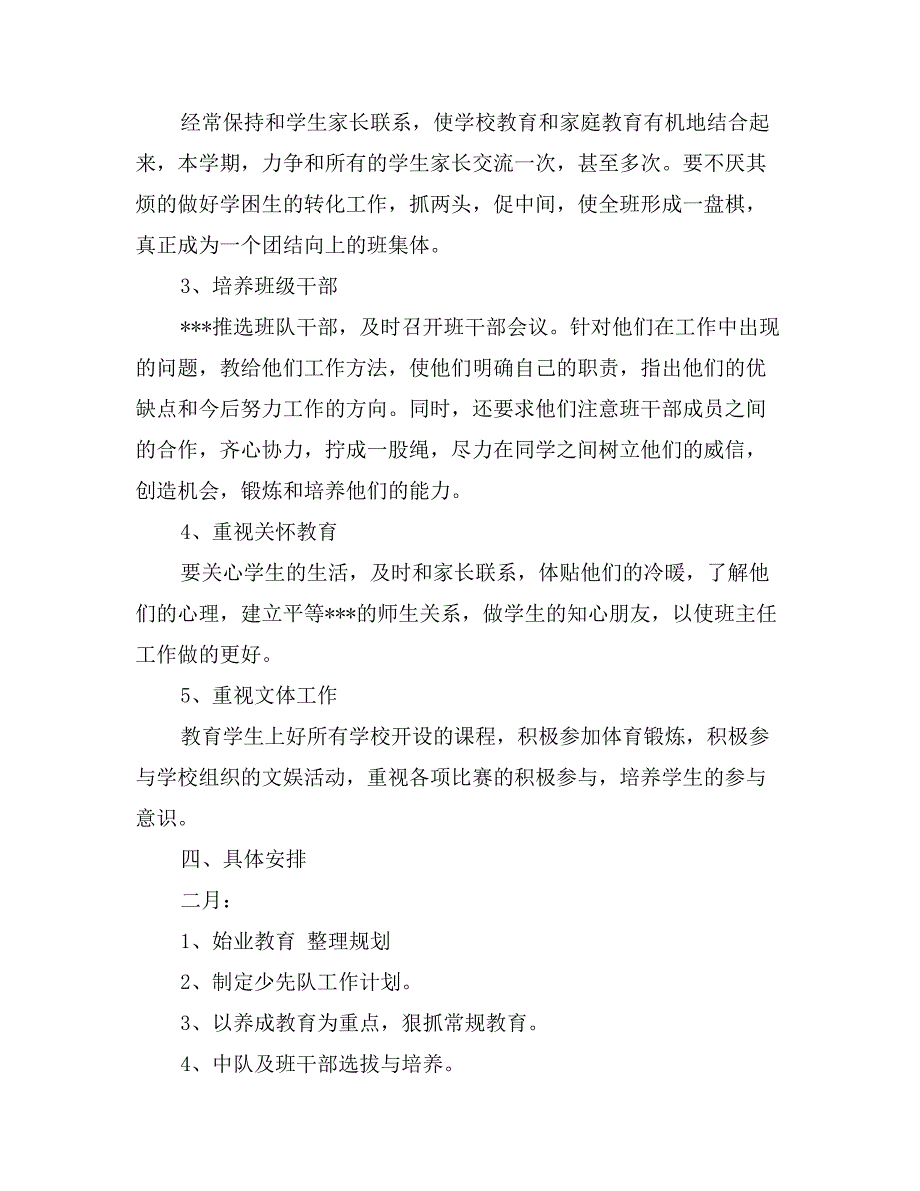 经常保持和学生家长联系，使学校教育和家庭教育有机地结合起来，本学期，力争和所有的学生家长交流一次，甚至多次。要不厌其烦的做好学困生的转化工作，抓两头，促中间，使全班形成一盘棋，真正成为一个团结向上的班集体。

3、培养班级干部

***推选班队干部，及时召开班干部会议。针对他们在工作中出现的问题，教给他们工作方法，使他们明确自己的职责，指出他们的优缺点和今后努力工作的方向。同时，还要求他们注意班干部成员之间的合作，齐心协力，拧成一股绳，尽力在同学之间树立他们的威信，创造机会，锻炼和培养他们的能力。

4、重视关怀教育

要关心学生的生活，及时和家长联系，体贴他们的冷暖，了解他们的心理，建立平等***的师生关系，做学生的知心朋友，以使班主任工作做的更好。

5、重视文体工作

教育学生上好所有学校开设的课程，积极参加体育锻炼，积极参与学校组织的文娱活动，重视各项比赛的积极参与，培养学生的参与意识。

四、具体安排

二月：

1、始业教育 整理规划

2、制定少先队工作计划。

3、以养成教育为重点，狠抓常规教育。

4、中队及班干部选拔与培养。